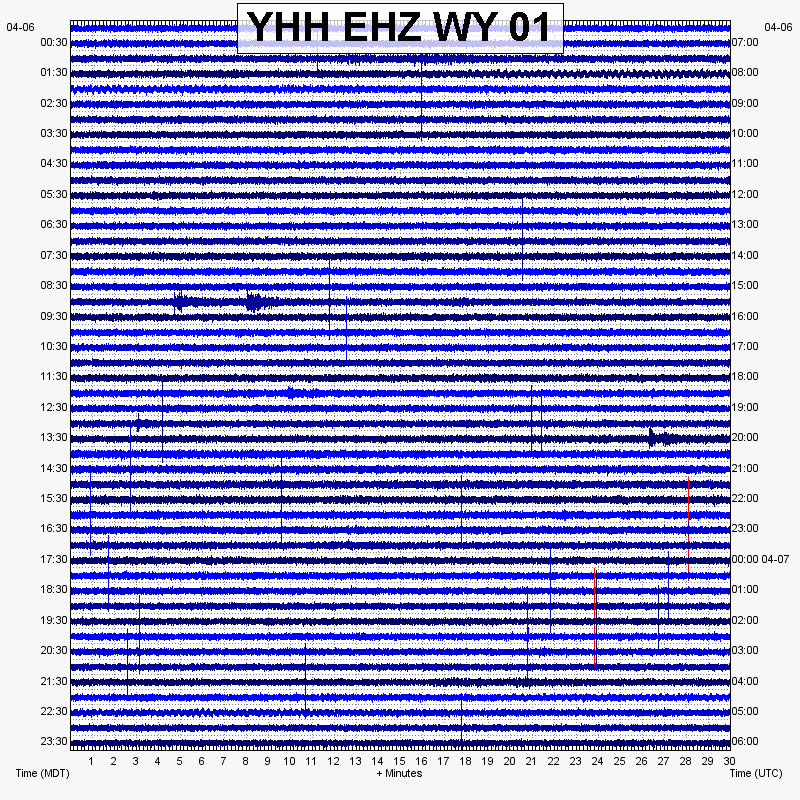 YHH EHZ WY 01

04-06
00:30
01:30
02:30
03:30
04:30
05:30
06:30
07:30
08:30
09:30
10:30
11:30
12:30
13:30
14:30
15:30
16:30
17:30
18:30
19:30
20:30
21:30
22:30
23:30

04-06
07:00
08:00
09:00
10:00
11:00
12:00
13:00
14:00
15:00
16:00
17:00
18:00
19:00
20:00
21:00
22:00
23:00
00:00 04-07
01:00
02:00
03:00
04:00
05:00
06:00

1 2 3 4 5 6 7 8 9 10 11 12 13 14 15 16 17 18 19 20 21 22 23 24 25 26 27 28 29 30

Time (MDT)
+ Minutes
Time (UTC)